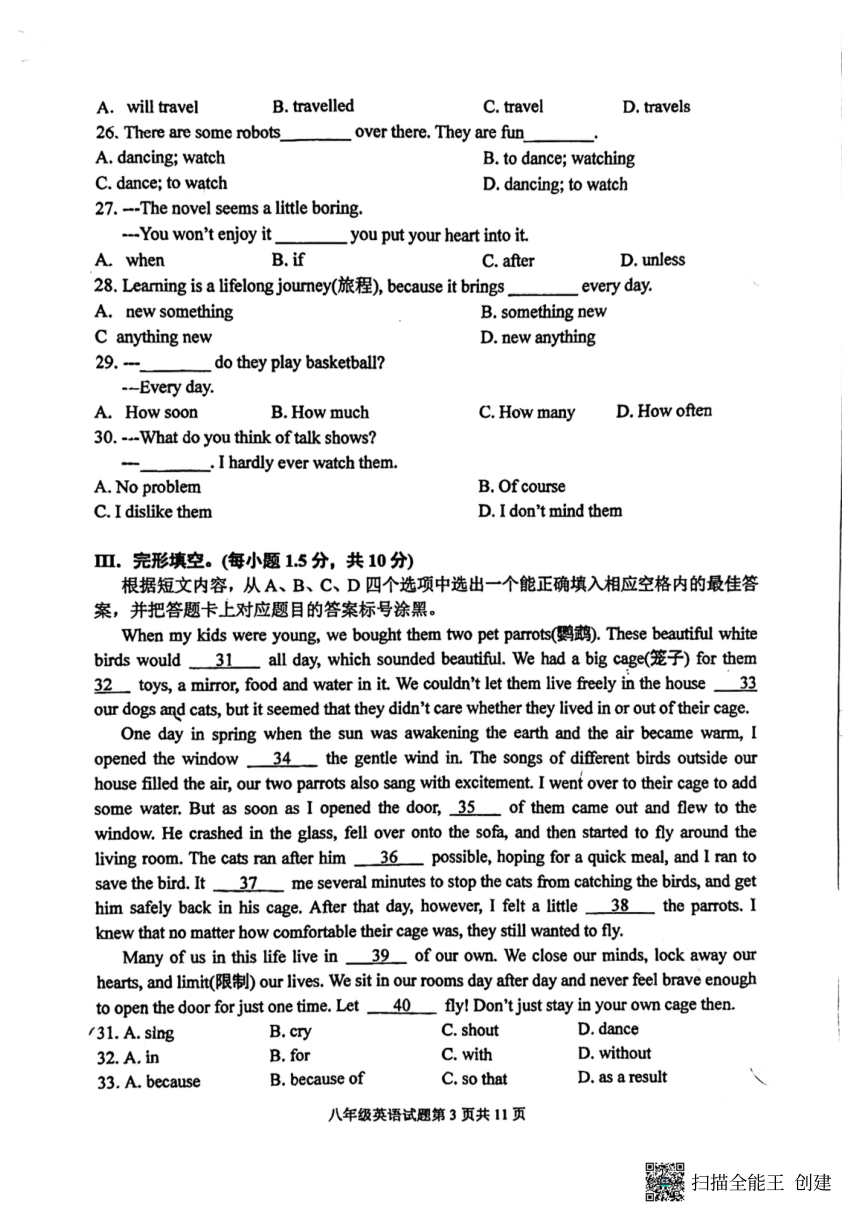 A. will travel B. travelled C. travel D. travels

26. There are some robots________ over there. They are fun________.

A. dancing; watch B. to dance; watching

C. dance; to watch D. dancing; to watch

27. ---The novel seems a little boring.

---You won't enjoy it ________ you put your heart into it.

A. when B. if C. after D. unless

28. Learning is a lifelong journey(旅程), because it brings ________ every day.

A. new something B. something new

C anything new D. new anything

29. ---________ do they play basketball?

---Every day.

A. How soon B. How much C. How many D. How often

30. ---What do you think of talk shows?

---________. I hardly ever watch them.

A. No problem B. Of course

C. I dislike them D. I don't mind them

III. 完形填空。(每小题 1.5 分，共 10 分)

根据短文内容，从 A、B、C、D 四个选项中选出一个能正确填入相应空格内的最佳答案，并把答题卡上对应题目的答案标号涂黑。

When my kids were young, we bought them two pet parrots(鹦鹉). These beautiful white birds would __31__ all day, which sounded beautiful. We had a big cage(笼子) for them __32__ toys, a mirror, food and water in it. We couldn't let them live freely in the house __33__ our dogs and cats, but it seemed that they didn't care whether they lived in or out of their cage.

One day in spring when the sun was awakening the earth and the air became warm, I opened the window __34__ the gentle wind in. The songs of different birds outside our house filled the air, our two parrots also sang with excitement. I went over to their cage to add some water. But as soon as I opened the door, __35__ of them came out and flew to the window. He crashed in the glass, fell over onto the sofa, and then started to fly around the living room. The cats ran after him __36__ possible, hoping for a quick meal, and I ran to save the bird. It __37__ me several minutes to stop the cats from catching the birds, and get him safely back in his cage. After that day, however, I felt a little __38__ the parrots. I knew that no matter how comfortable their cage was, they still wanted to fly.

Many of us in this life live in __39__ of our own. We close our minds, lock away our hearts, and limit(限制) our lives. We sit in our rooms day after day and never feel brave enough to open the door for just one time. Let __40__ fly! Don't just stay in your own cage then.

31. A. sing B. cry C. shout D. dance

32. A. in B. for C. with D. without

33. A. because B. because of C. so that D. as a result

八年级英语试题第 3 页共 11 页

扫描全能王 创建